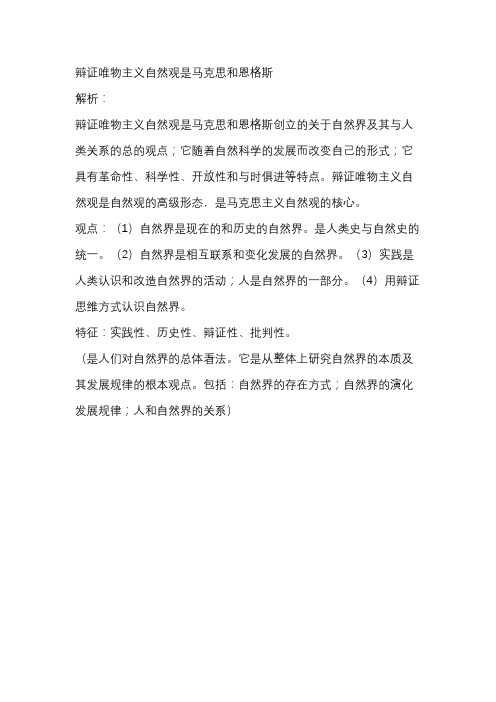 辩证唯物主义自然观是马克思和恩格斯

解析：

辩证唯物主义自然观是马克思和恩格斯创立的关于自然界及其与人类关系的总的观点；它随着自然科学的发展而改变自己的形式；它具有革命性、科学性、开放性和与时俱进等特点。辩证唯物主义自然观是自然观的高级形态，是马克思主义自然观的核心。

观点：（1）自然界是现在的和历史的自然界。是人类史与自然史的统一。（2）自然界是相互联系和变化发展的自然界。（3）实践是人类认识和改造自然界的活动；人是自然界的一部分。（4）用辩证思维方式认识自然界。

特征：实践性、历史性、辩证性、批判性。

（是人们对自然界的总体看法。它是从整体上研究自然界的本质及其发展规律的根本观点。包括：自然界的存在方式；自然界的演化发展规律；人和自然界的关系）